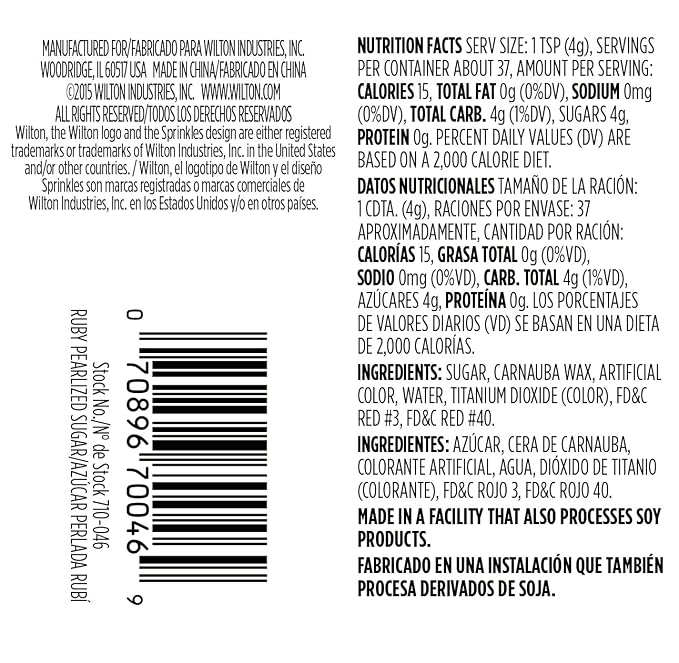 MANUFACTURED FOR/FABRICADO PARA WILTON INDUSTRIES, INC.
WOODRIDGE, IL 60517 USA MADE IN CHINA/FABRICADO EN CHINA
©2015 WILTON INDUSTRIES, INC. WWW.WILTON.COM
ALL RIGHTS RESERVED/TODOS LOS DERECHOS RESERVADOS
Wilton, the Wilton logo and the Sprinkles design are either registered trademarks or trademarks of Wilton Industries, Inc. in the United States and/or other countries. / Wilton, el logotipo de Wilton y el diseño Sprinkles son marcas registradas o marcas comerciales de Wilton Industries, Inc. en los Estados Unidos y/o en otros países.

0 70896 70046 9
Stock No./Nº de Stock 710-046
RUBY PEARLIZED SUGAR/AZÚCAR PERLADA RUBÍ

NUTRITION FACTS SERV SIZE: 1 TSP (4g), SERVINGS PER CONTAINER ABOUT 37, AMOUNT PER SERVING: CALORIES 15, TOTAL FAT 0g (0%DV), SODIUM 0mg (0%DV), TOTAL CARB. 4g (1%DV), SUGARS 4g, PROTEIN 0g. PERCENT DAILY VALUES (DV) ARE BASED ON A 2,000 CALORIE DIET.

DATOS NUTRICIONALES TAMAÑO DE LA RACIÓN: 1 CDTA. (4g), RACIONES POR ENVASE: 37 APROXIMADAMENTE, CANTIDAD POR RACIÓN: CALORÍAS 15, GRASA TOTAL 0g (0%VD), SODIO 0mg (0%VD), CARB. TOTAL 4g (1%VD), AZÚCARES 4g, PROTEÍNA 0g. LOS PORCENTAJES DE VALORES DIARIOS (VD) SE BASAN EN UNA DIETA DE 2,000 CALORÍAS.

INGREDIENTS: SUGAR, CARNAUBA WAX, ARTIFICIAL COLOR, WATER, TITANIUM DIOXIDE (COLOR), FD&C RED #3, FD&C RED #40.

INGREDIENTES: AZÚCAR, CERA DE CARNAUBA, COLORANTE ARTIFICIAL, AGUA, DIÓXIDO DE TITANIO (COLORANTE), FD&C ROJO 3, FD&C ROJO 40.

MADE IN A FACILITY THAT ALSO PROCESSES SOY PRODUCTS.

FABRICADO EN UNA INSTALACIÓN QUE TAMBIÉN PROCESA DERIVADOS DE SOJA.